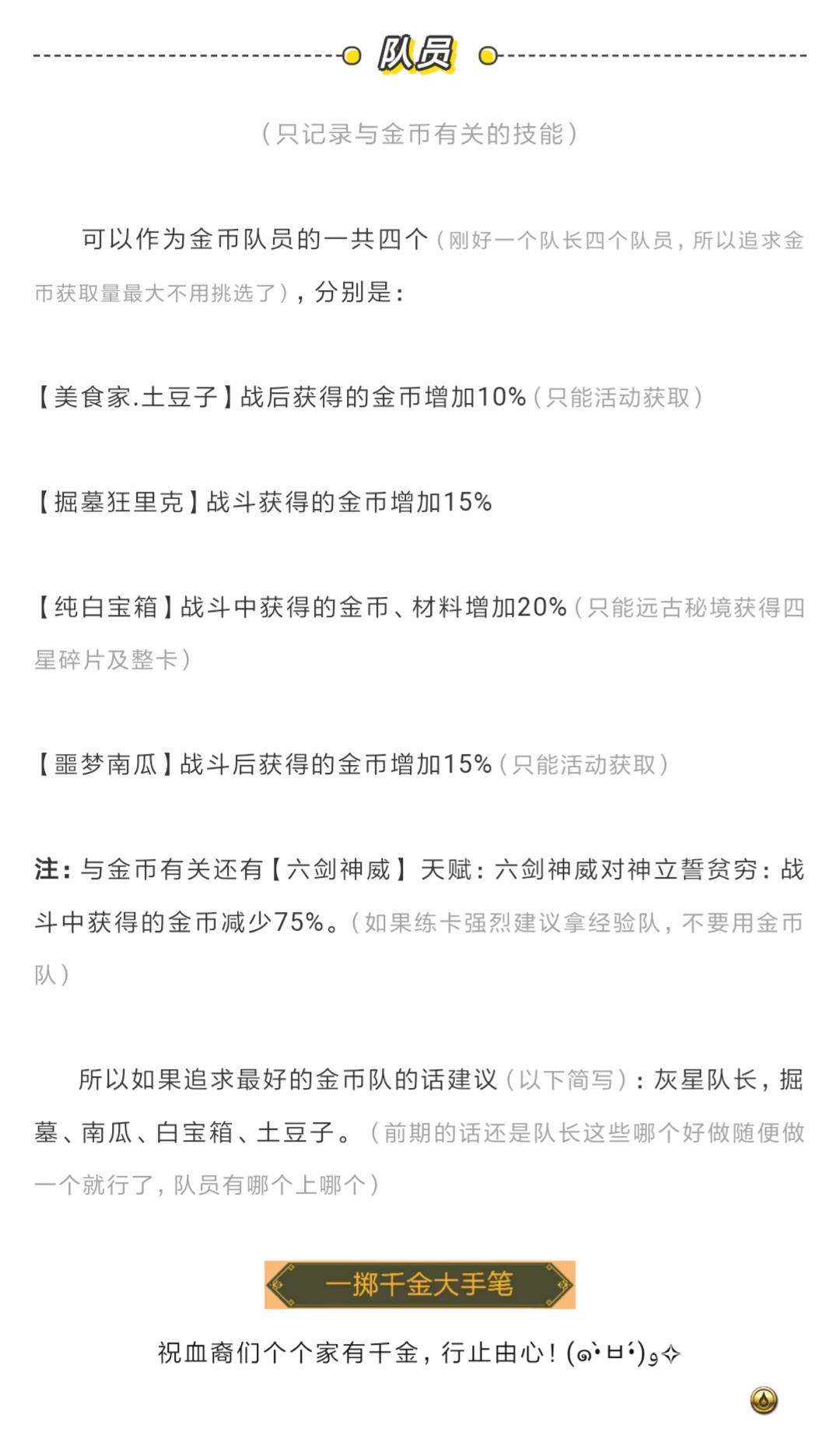 队员

（只记录与金币有关的技能）

可以作为金币队员的一共四个（刚好一个队长四个队员，所以追求金币获取量最大不用挑选了），分别是：

【美食家.土豆子】战后获得的金币增加10%（只能活动获取）

【掘墓狂里克】战斗获得的金币增加15%

【纯白宝箱】战斗中获得的金币、材料增加20%（只能远古秘境获得四星碎片及整卡）

【噩梦南瓜】战斗后获得的金币增加15%（只能活动获取）

注：与金币有关还有【六剑神威】天赋：六剑神威对神立誓贫穷：战斗中获得的金币减少75%。（如果练卡强烈建议拿经验队，不要用金币队）

所以如果追求最好的金币队的话建议（以下简写）：灰星队长，掘墓、南瓜、白宝箱、土豆子。（前期的话还是队长这些哪个好做随便做一个就行了，队员有哪个上哪个）

一掷千金大手笔

祝血裔们个个家有千金，行止由心！(๑•̀ㅂ•́)و✧